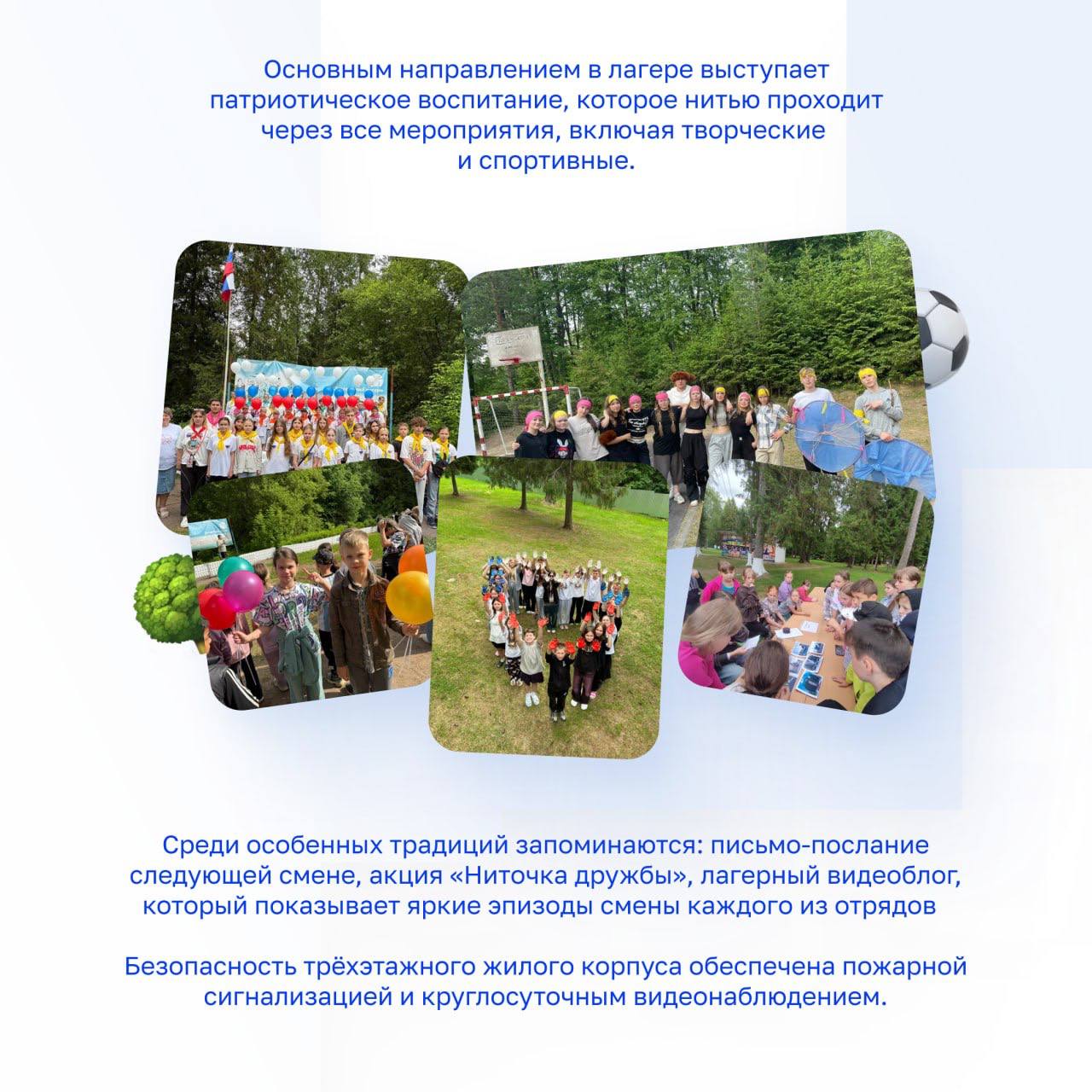 Основным направлением в лагере выступает патриотическое воспитание, которое нитью проходит через все мероприятия, включая творческие и спортивные.

Среди особенных традиций запоминаются: письмо-послание следующей смене, акция «Ниточка дружбы», лагерный видеоблог, который показывает яркие эпизоды смены каждого из отрядов

Безопасность трёхэтажного жилого корпуса обеспечена пожарной сигнализацией и круглосуточным видеонаблюдением.